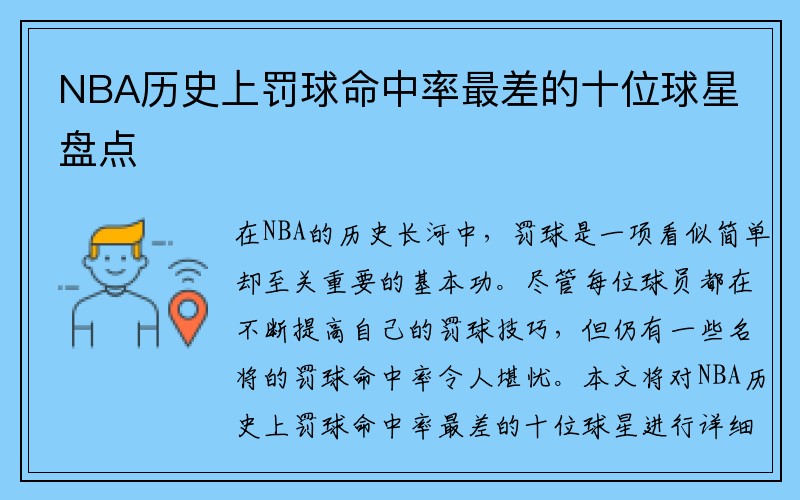 NBA历史上罚球命中率最差的十位球星盘点

在NBA的历史长河中，罚球是一项看似简单却至关重要的基本功。尽管每位球员都在不断提高自己的罚球技巧，但仍有一些名将的罚球命中率令人堪忧。本文将对NBA历史上罚球命中率最差的十位球星进行详细